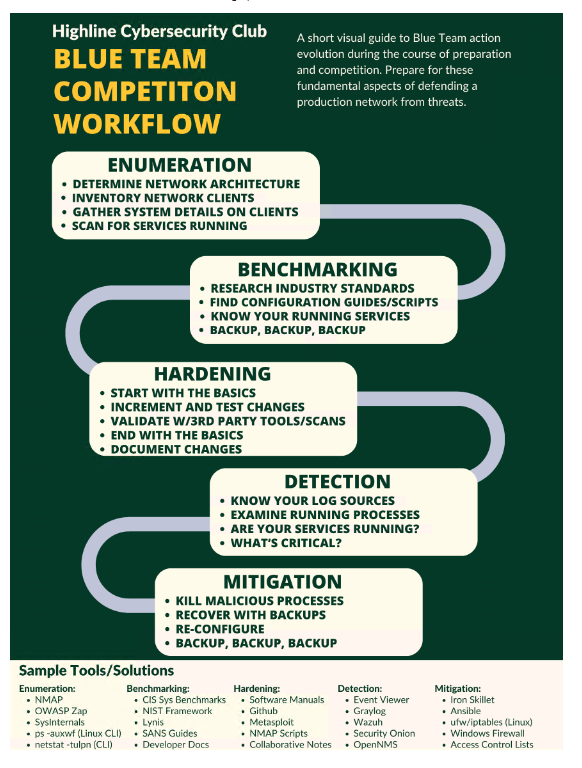 Highline Cybersecurity Club
BLUE TEAM COMPETITON WORKFLOW

A short visual guide to Blue Team action evolution during the course of preparation and competition. Prepare for these fundamental aspects of defending a production network from threats.

ENUMERATION
- DETERMINE NETWORK ARCHITECTURE
- INVENTORY NETWORK CLIENTS
- GATHER SYSTEM DETAILS ON CLIENTS
- SCAN FOR SERVICES RUNNING

BENCHMARKING
- RESEARCH INDUSTRY STANDARDS
- FIND CONFIGURATION GUIDES/SCRIPTS
- KNOW YOUR RUNNING SERVICES
- BACKUP, BACKUP, BACKUP

HARDENING
- START WITH THE BASICS
- INCREMENT AND TEST CHANGES
- VALIDATE W/3RD PARTY TOOLS/SCANS
- END WITH THE BASICS
- DOCUMENT CHANGES

DETECTION
- KNOW YOUR LOG SOURCES
- EXAMINE RUNNING PROCESSES
- ARE YOUR SERVICES RUNNING?
- WHAT'S CRITICAL?

MITIGATION
- KILL MALICIOUS PROCESSES
- RECOVER WITH BACKUPS
- RE-CONFIGURE
- BACKUP, BACKUP, BACKUP

Sample Tools/Solutions

Enumeration:
- NMAP
- OWASP Zap
- SysInternals
- ps -auxwf (Linux CLI)
- netstat -tulpn (CLI)

Benchmarking:
- CIS Sys Benchmarks
- NIST Framework
- Lynis
- SANS Guides
- Developer Docs

Hardening:
- Software Manuals
- Github
- Metasploit
- NMAP Scripts
- Collaborative Notes

Detection:
- Event Viewer
- Graylog
- Wazuh
- Security Onion
- OpenNMS

Mitigation:
- Iron Skillet
- Ansible
- ufw/iptables (Linux)
- Windows Firewall
- Access Control Lists